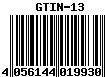 GTIN-13

4 056144 019930